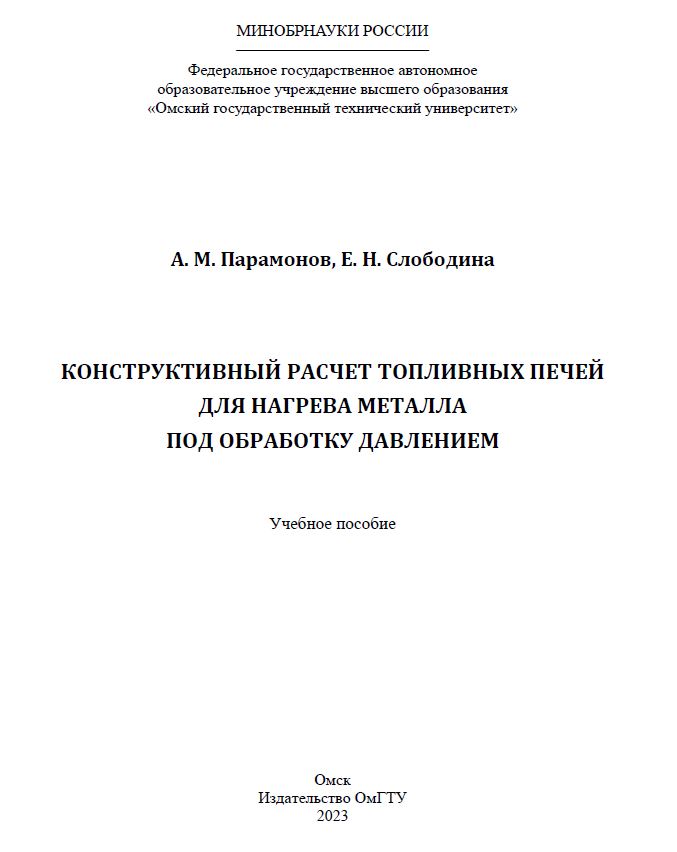 МИНОБРНАУКИ РОССИИ

Федеральное государственное автономное образовательное учреждение высшего образования «Омский государственный технический университет»

А. М. Парамонов, Е. Н. Слободина

КОНСТРУКТИВНЫЙ РАСЧЕТ ТОПЛИВНЫХ ПЕЧЕЙ ДЛЯ НАГРЕВА МЕТАЛЛА ПОД ОБРАБОТКУ ДАВЛЕНИЕМ

Учебное пособие

Омск
Издательство ОмГТУ
2023